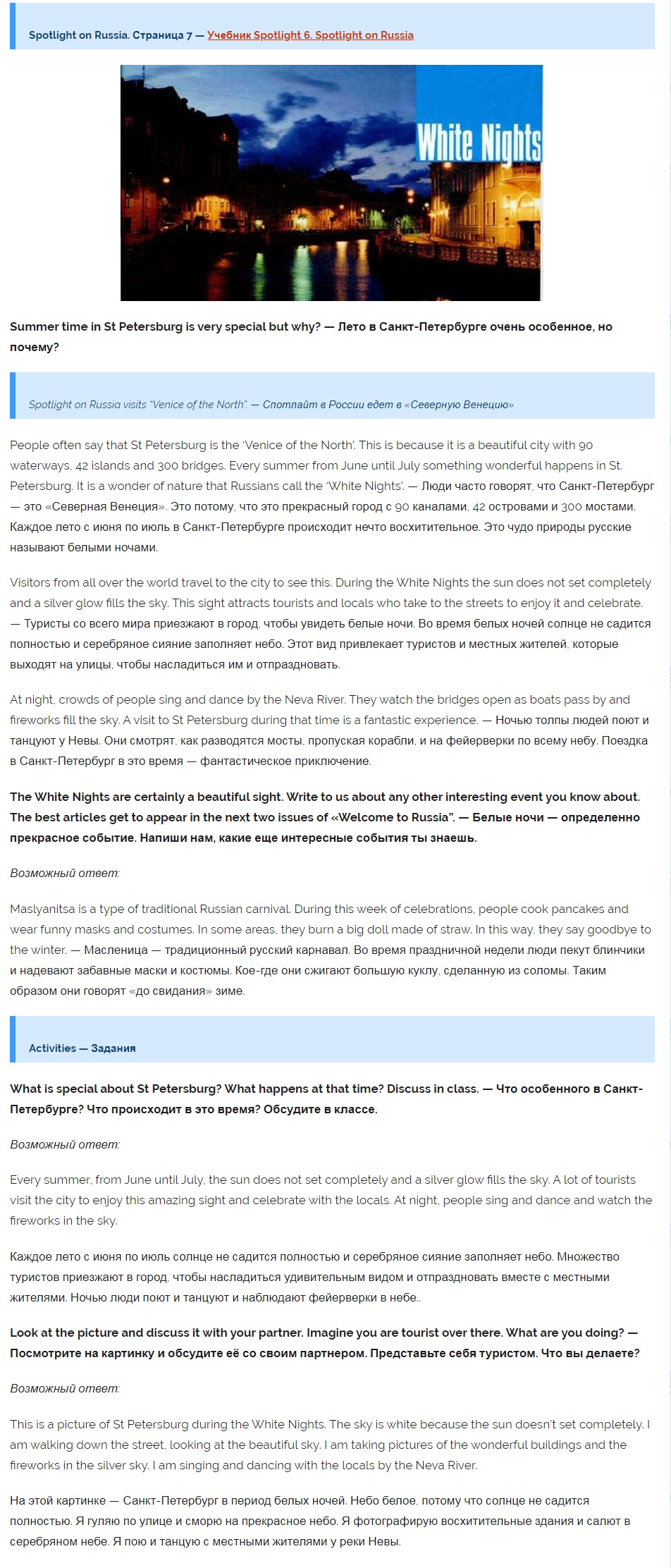 Spotlight on Russia. Страница 7 — Учебник Spotlight 6. Spotlight on Russia

White Nights

Summer time in St Petersburg is very special but why? — Лето в Санкт-Петербурге очень особенное, но почему?

Spotlight on Russia visits "Venice of the North". — Спотлайт в России едет в «Северную Венецию»

People often say that St Petersburg is the 'Venice of the North'. This is because it is a beautiful city with 90 waterways, 42 islands and 300 bridges. Every summer from June until July something wonderful happens in St. Petersburg. It is a wonder of nature that Russians call the 'White Nights'. — Люди часто говорят, что Санкт-Петербург — это «Северная Венеция». Это потому, что это прекрасный город с 90 каналами, 42 островами и 300 мостами. Каждое лето с июня по июль в Санкт-Петербурге происходит нечто восхитительное. Это чудо природы русские называют белыми ночами.

Visitors from all over the world travel to the city to see this. During the White Nights the sun does not set completely and a silver glow fills the sky. This sight attracts tourists and locals who take to the streets to enjoy it and celebrate. — Туристы со всего мира приезжают в город, чтобы увидеть белые ночи. Во время белых ночей солнце не садится полностью и серебряное сияние заполняет небо. Этот вид привлекает туристов и местных жителей, которые выходят на улицы, чтобы насладиться им и отпраздновать.

At night, crowds of people sing and dance by the Neva River. They watch the bridges open as boats pass by and fireworks fill the sky. A visit to St Petersburg during that time is a fantastic experience. — Ночью толпы людей поют и танцуют у Невы. Они смотрят, как разводятся мосты, пропуская корабли, и на фейерверки по всему небу. Поездка в Санкт-Петербург в это время — фантастическое приключение.

The White Nights are certainly a beautiful sight. Write to us about any other interesting event you know about. The best articles get to appear in the next two issues of «Welcome to Russia". — Белые ночи — определенно прекрасное событие. Напиши нам, какие еще интересные события ты знаешь.

Возможный ответ:

Maslyanitsa is a type of traditional Russian carnival. During this week of celebrations, people cook pancakes and wear funny masks and costumes. In some areas, they burn a big doll made of straw. In this way, they say goodbye to the winter. — Масленица — традиционный русский карнавал. Во время праздничной недели люди пекут блинчики и надевают забавные маски и костюмы. Кое-где они сжигают большую куклу, сделанную из соломы. Таким образом они говорят «до свидания» зиме.

Activities — Задания

What is special about St Petersburg? What happens at that time? Discuss in class. — Что особенного в Санкт-Петербурге? Что происходит в это время? Обсудите в классе.

Возможный ответ:

Every summer, from June until July, the sun does not set completely and a silver glow fills the sky. A lot of tourists visit the city to enjoy this amazing sight and celebrate with the locals. At night, people sing and dance and watch the fireworks in the sky.

Каждое лето с июня по июль солнце не садится полностью и серебряное сияние заполняет небо. Множество туристов приезжают в город, чтобы насладиться удивительным видом и отпраздновать вместе с местными жителями. Ночью люди поют и танцуют и наблюдают фейерверки в небе..

Look at the picture and discuss it with your partner. Imagine you are tourist over there. What are you doing? — Посмотрите на картинку и обсудите её со своим партнером. Представьте себя туристом. Что вы делаете?

Возможный ответ:

This is a picture of St Petersburg during the White Nights. The sky is white because the sun doesn't set completely. I am walking down the street, looking at the beautiful sky. I am taking pictures of the wonderful buildings and the fireworks in the silver sky. I am singing and dancing with the locals by the Neva River.

На этой картинке — Санкт-Петербург в период белых ночей. Небо белое, потому что солнце не садится полностью. Я гуляю по улице и сморю на прекрасное небо. Я фотографирую восхитительные здания и салют в серебряном небе. Я пою и танцую с местными жителями у реки Невы.